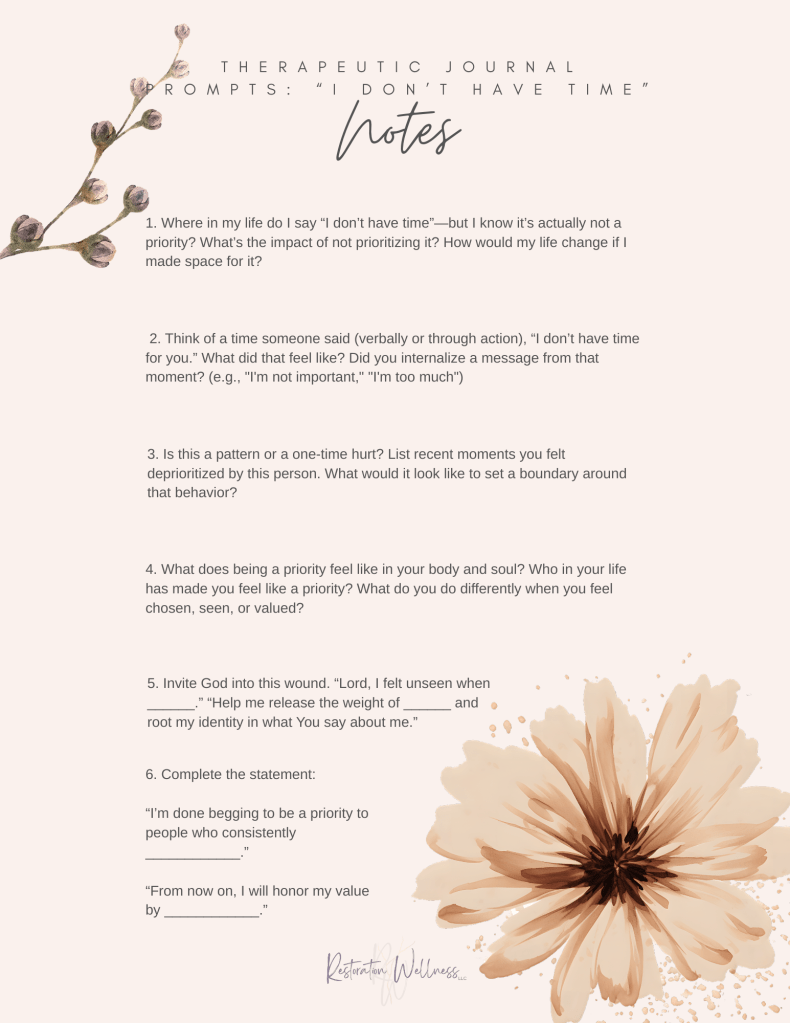 THERAPEUTIC JOURNAL PROMPTS: "I DON'T HAVE TIME"

Notes

1. Where in my life do I say "I don't have time"—but I know it's actually not a priority? What's the impact of not prioritizing it? How would my life change if I made space for it?

2. Think of a time someone said (verbally or through action), "I don't have time for you." What did that feel like? Did you internalize a message from that moment? (e.g., "I'm not important," "I'm too much")

3. Is this a pattern or a one-time hurt? List recent moments you felt deprioritized by this person. What would it look like to set a boundary around that behavior?

4. What does being a priority feel like in your body and soul? Who in your life has made you feel like a priority? What do you do differently when you feel chosen, seen, or valued?

5. Invite God into this wound. "Lord, I felt unseen when ______." "Help me release the weight of ______ and root my identity in what You say about me."

6. Complete the statement:

"I'm done begging to be a priority to people who consistently ____________."

"From now on, I will honor my value by ____________."

Restoration Wellness LLC